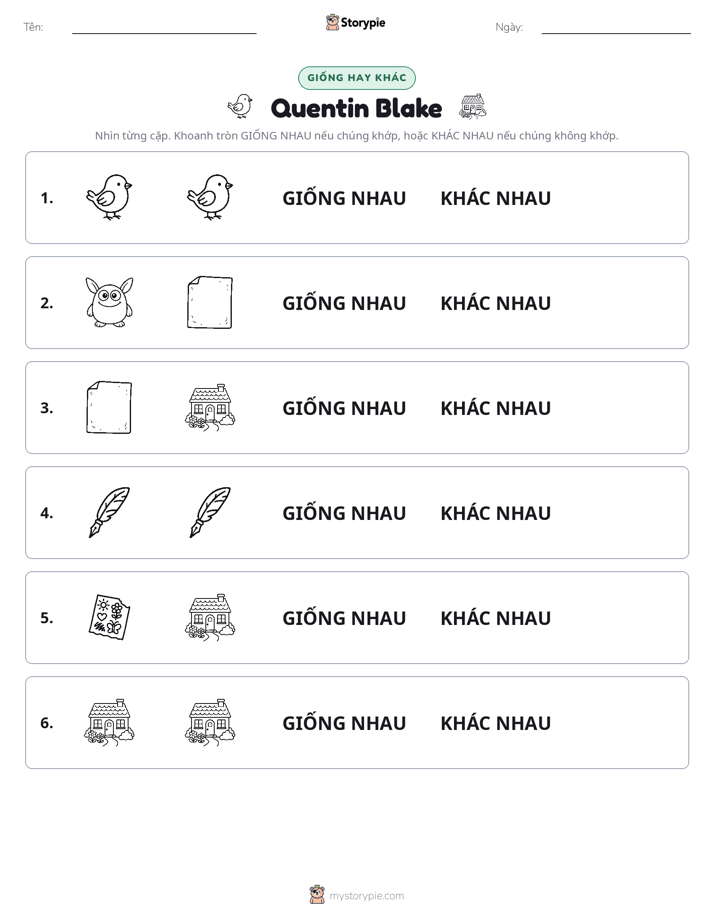 Tên: ____ Storypie Ngày: ____

GIỐNG HAY KHÁC

Quentin Blake

Nhìn từng cặp. Khoanh tròn GIỐNG NHAU nếu chúng khớp, hoặc KHÁC NHAU nếu chúng không khớp.

1. GIỐNG NHAU KHÁC NHAU

2. GIỐNG NHAU KHÁC NHAU

3. GIỐNG NHAU KHÁC NHAU

4. GIỐNG NHAU KHÁC NHAU

5. GIỐNG NHAU KHÁC NHAU

6. GIỐNG NHAU KHÁC NHAU

mystorypie.com